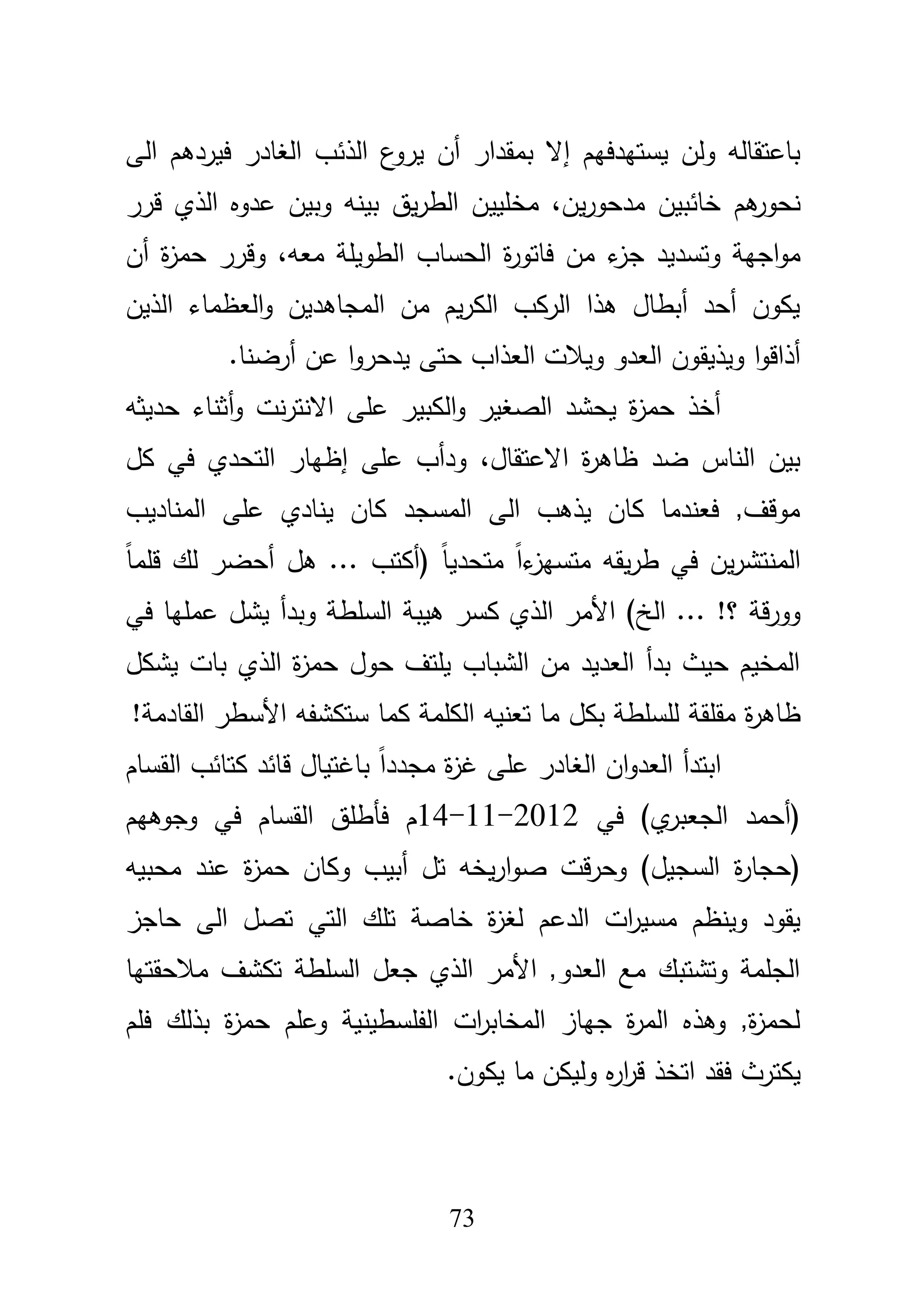 باعتقاله ولن يستهدفهم إلا بمقدار أن يروع الذئب الغادر فيردهم الى نحورهم خائبين مدحورين، مخليين الطريق بينه وبين عدوه الذي قرر مواجهة وتسديد جزء من فاتورة الحساب الطويلة معه، وقرر حمزة أن يكون أحد أبطال هذا الركب الكريم من المجاهدين والعظماء الذين أذاقوا ويذيقون العدو ويلات العذاب حتى يدحروا عن أرضنا.

أخذ حمزة يحشد الصغير والكبير على الانترنت وأثناء حديثه بين الناس ضد ظاهرة الاعتقال، ودأب على إظهار التحدي في كل موقف, فعندما كان يذهب الى المسجد كان ينادي على المناديب المنتشرين في طريقه متسهزءاً متحدياً (أكتب ... هل أحضر لك قلماً وورقة ؟! ... الخ) الأمر الذي كسر هيبة السلطة وبدأ يشل عملها في المخيم حيث بدأ العديد من الشباب يلتف حول حمزة الذي بات يشكل ظاهرة مقلقة للسلطة بكل ما تعنيه الكلمة كما ستكشفه الأسطر القادمة!

ابتدأ العدوان الغادر على غزة مجدداً باغتيال قائد كتائب القسام (أحمد الجعبري) في 2012-11-14م فأطلق القسام في وجوههم (حجارة السجيل) وحرقت صواريخه تل أبيب وكان حمزة عند محبيه يقود وينظم مسيرات الدعم لغزة خاصة تلك التي تصل الى حاجز الجلمة وتشتبك مع العدو, الأمر الذي جعل السلطة تكشف ملاحقتها لحمزة, وهذه المرة جهاز المخابرات الفلسطينية وعلم حمزة بذلك فلم يكترث فقد اتخذ قراره وليكن ما يكون.

73